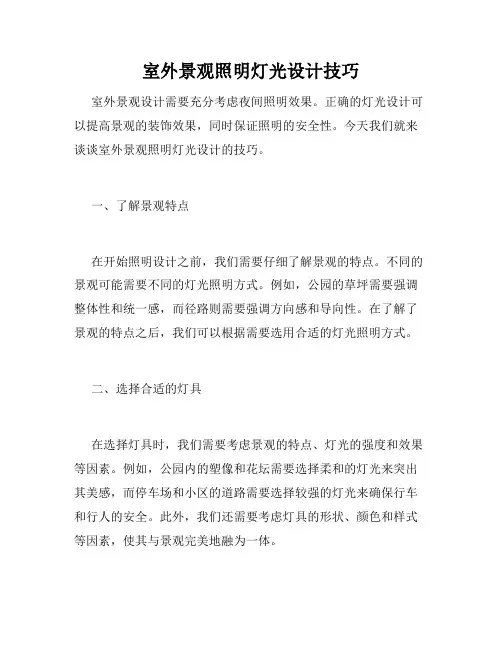 室外景观照明灯光设计技巧

室外景观设计需要充分考虑夜间照明效果。正确的灯光设计可以提高景观的装饰效果，同时保证照明的安全性。今天我们就来谈谈室外景观照明灯光设计的技巧。

一、了解景观特点

在开始照明设计之前，我们需要仔细了解景观的特点。不同的景观可能需要不同的灯光照明方式。例如，公园的草坪需要强调整体性和统一感，而径路则需要强调方向感和导向性。在了解了景观的特点之后，我们可以根据需要选用合适的灯光照明方式。

二、选择合适的灯具

在选择灯具时，我们需要考虑景观的特点、灯光的强度和效果等因素。例如，公园内的塑像和花坛需要选择柔和的灯光来突出其美感，而停车场和小区的道路需要选择较强的灯光来确保行车和行人的安全。此外，我们还需要考虑灯具的形状、颜色和样式等因素，使其与景观完美地融为一体。